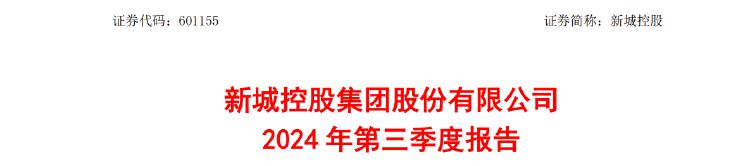 证券代码：601155

证券简称：新城控股

新城控股集团股份有限公司
2024 年第三季度报告